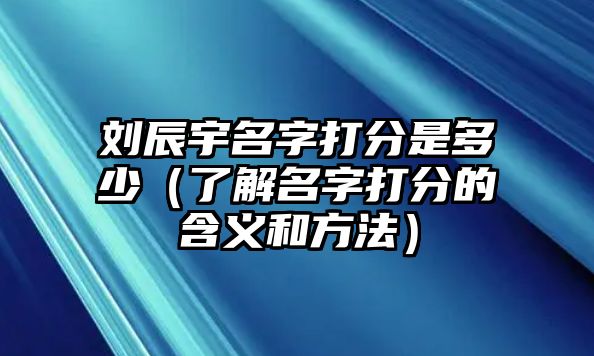 刘辰宇名字打分是多少（了解名字打分的含义和方法）